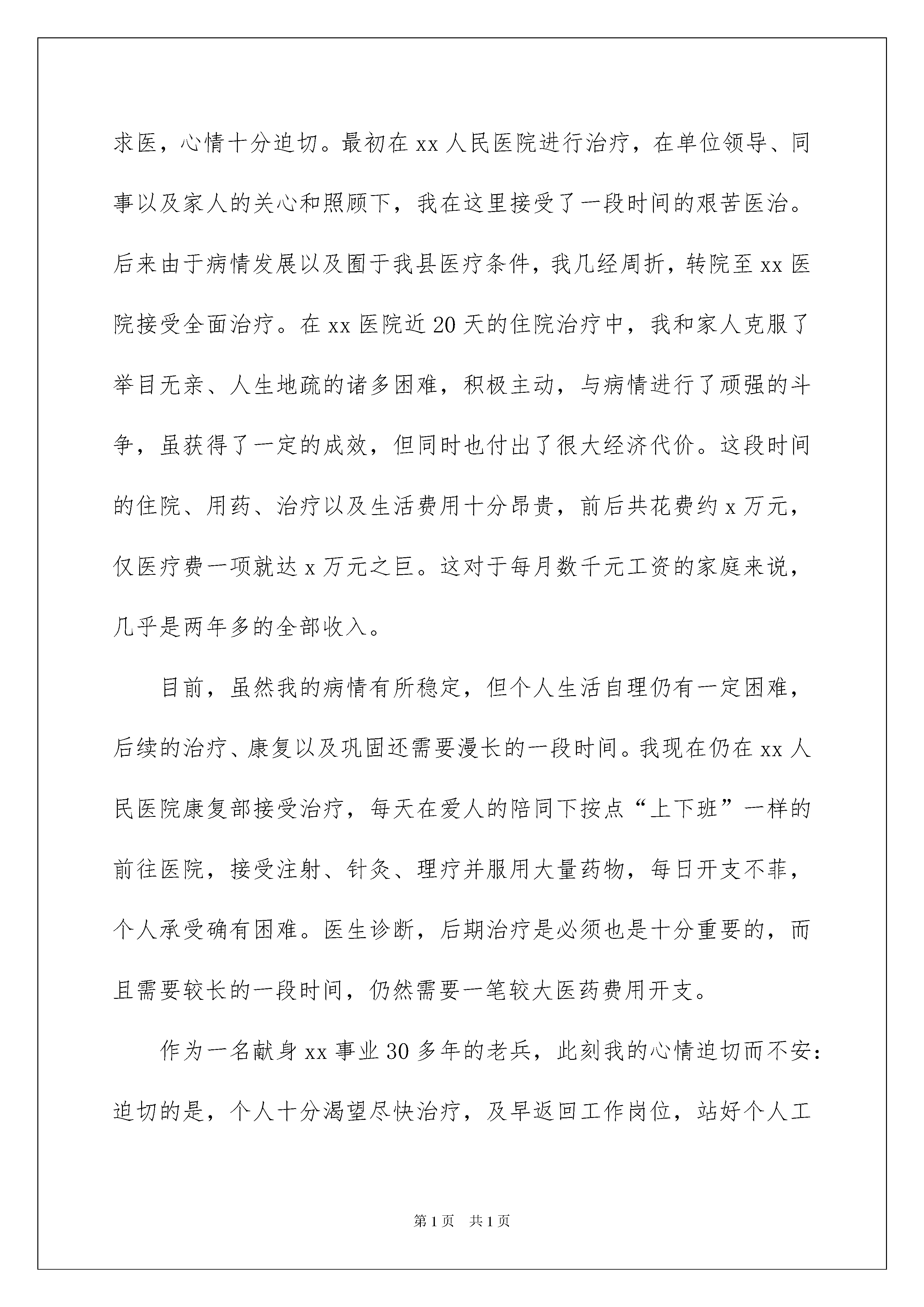 求医，心情十分迫切。最初在 xx 人民医院进行治疗，在单位领导、同事以及家人的关心和照顾下，我在这里接受了一段时间的艰苦医治。后来由于病情发展以及囿于我县医疗条件，我几经周折，转院至 xx 医院接受全面治疗。在 xx 医院近 20 天的住院治疗中，我和家人克服了举目无亲、人生地疏的诸多困难，积极主动，与病情进行了顽强的斗争，虽获得了一定的成效，但同时也付出了很大经济代价。这段时间的住院、用药、治疗以及生活费用十分昂贵，前后共花费约 x 万元，仅医疗费一项就达 x 万元之巨。这对于每月数千元工资的家庭来说，几乎是两年多的全部收入。

目前，虽然我的病情有所稳定，但个人生活自理仍有一定困难，后续的治疗、康复以及巩固还需要漫长的一段时间。我现在仍在 xx 人民医院康复部接受治疗，每天在爱人的陪同下按点“上下班”一样的前往医院，接受注射、针灸、理疗并服用大量药物，每日开支不菲，个人承受确有困难。医生诊断，后期治疗是必须也是十分重要的，而且需要较长的一段时间，仍然需要一笔较大医药费用开支。

作为一名献身 xx 事业 30 多年的老兵，此刻我的心情迫切而不安：迫切的是，个人十分渴望尽快治疗，及早返回工作岗位，站好个人工

第 1 页 共 1 页